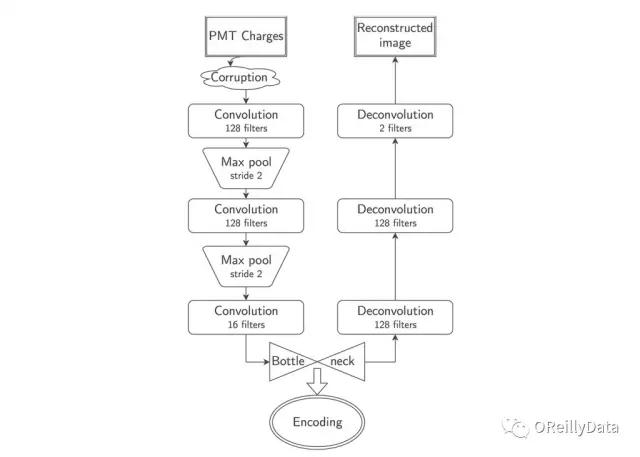 PMT Charges

Corruption

Convolution
128 filters

Max pool
stride 2

Convolution
128 filters

Max pool
stride 2

Convolution
16 filters

Bottle neck

Encoding

Deconvolution
128 filters

Deconvolution
128 filters

Deconvolution
2 filters

Reconstructed image

OReillyData